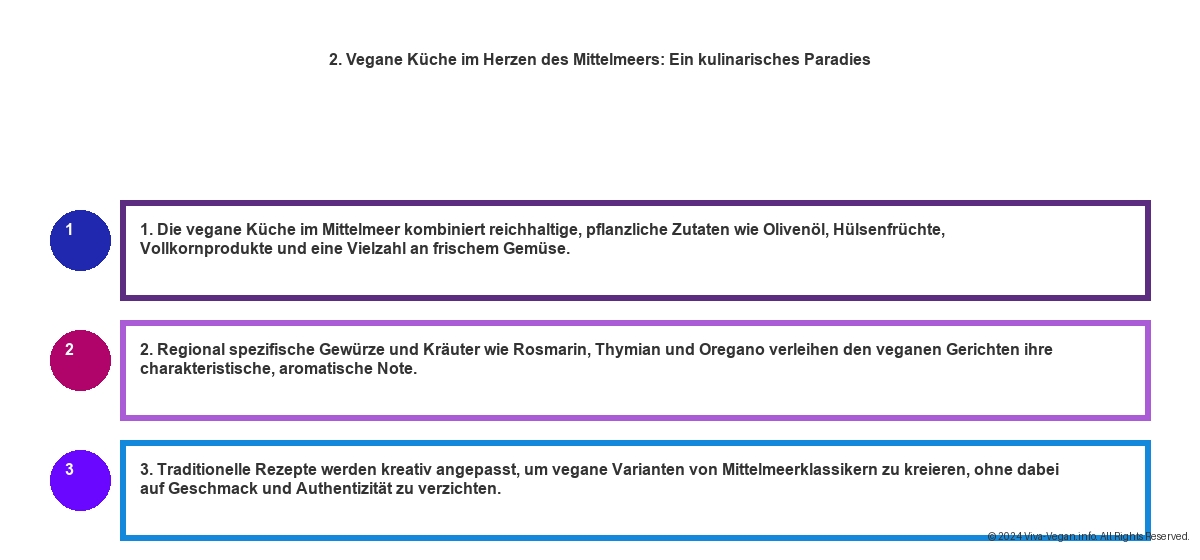 2. Vegane Küche im Herzen des Mittelmeers: Ein kulinarisches Paradies

1

1. Die vegane Küche im Mittelmeer kombiniert reichhaltige, pflanzliche Zutaten wie Olivenöl, Hülsenfrüchte, Vollkornprodukte und eine Vielzahl an frischem Gemüse.

2

2. Regional spezifische Gewürze und Kräuter wie Rosmarin, Thymian und Oregano verleihen den veganen Gerichten ihre charakteristische, aromatische Note.

3

3. Traditionelle Rezepte werden kreativ angepasst, um vegane Varianten von Mittelmeerklassikern zu kreieren, ohne dabei auf Geschmack und Authentizität zu verzichten.

© 2024 Viva-Vegan.info. All Rights Reserved.